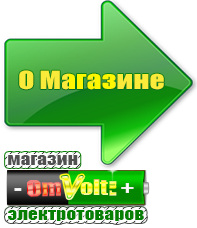 О Магазине

магазин

- OmVolt: +

электротоваров